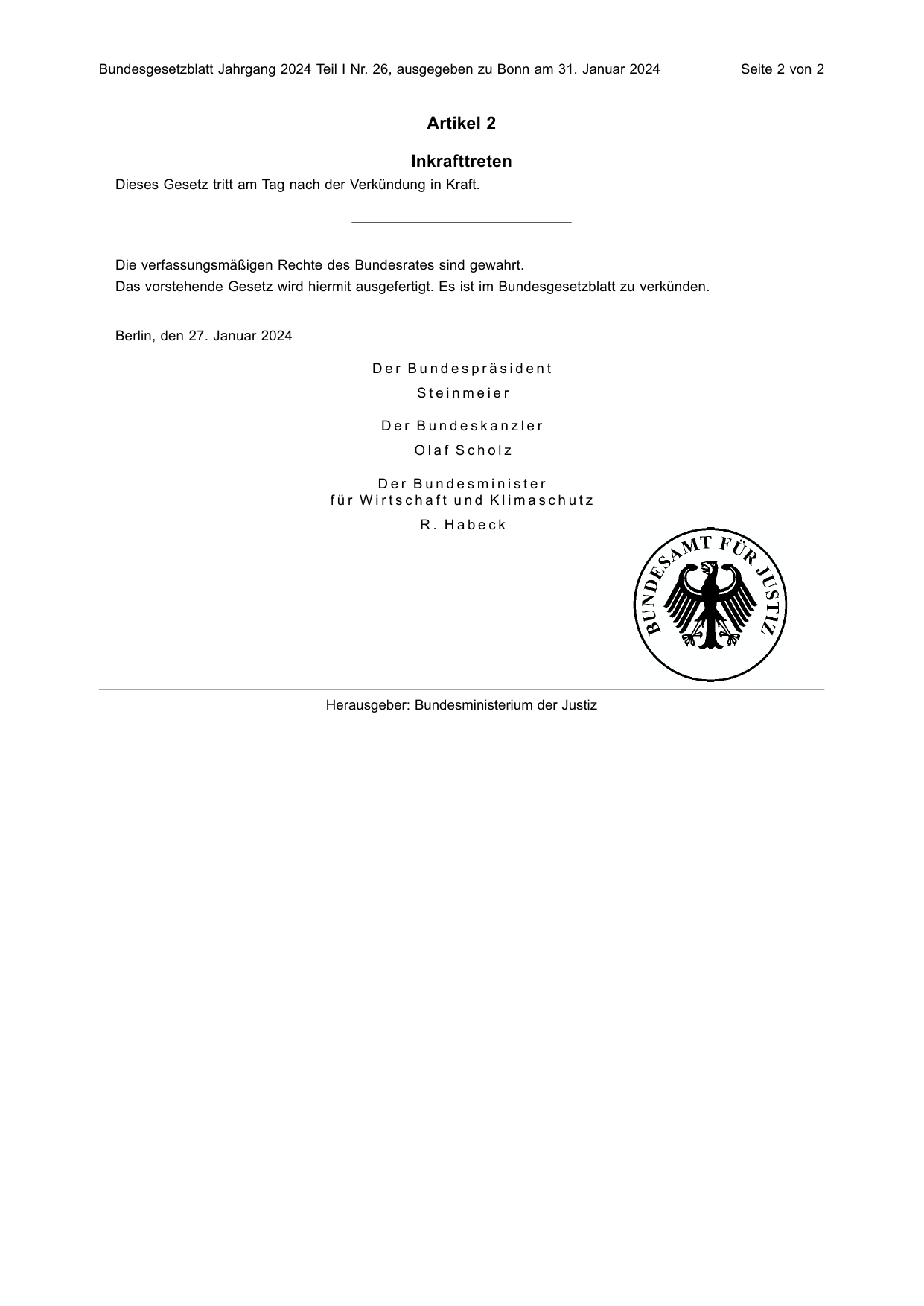 Bundesgesetzblatt Jahrgang 2024 Teil I Nr. 26, ausgegeben zu Bonn am 31. Januar 2024 Seite 2 von 2

Artikel 2

Inkrafttreten

Dieses Gesetz tritt am Tag nach der Verkündung in Kraft.

Die verfassungsmäßigen Rechte des Bundesrates sind gewahrt.
Das vorstehende Gesetz wird hiermit ausgefertigt. Es ist im Bundesgesetzblatt zu verkünden.

Berlin, den 27. Januar 2024

Der Bundespräsident
Steinmeier

Der Bundeskanzler
Olaf Scholz

Der Bundesminister
für Wirtschaft und Klimaschutz
R. Habeck

BUNDESAMT FÜR JUSTIZ

Herausgeber: Bundesministerium der Justiz